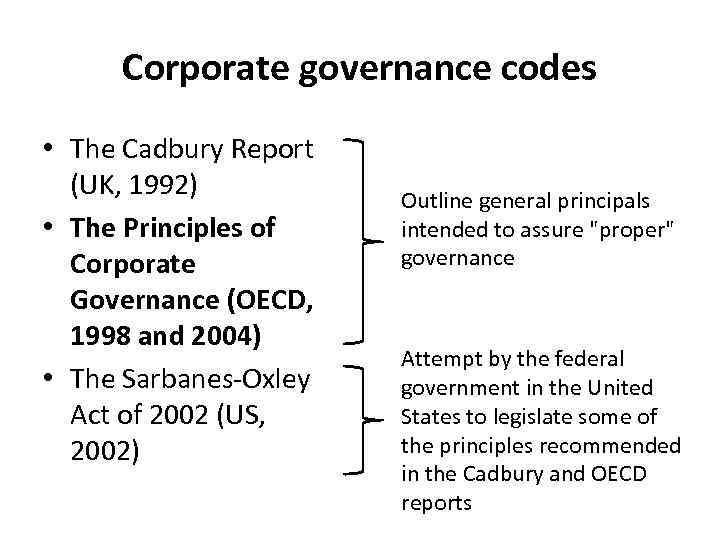 Corporate governance codes

• The Cadbury Report (UK, 1992)
• The Principles of Corporate Governance (OECD, 1998 and 2004)
• The Sarbanes-Oxley Act of 2002 (US, 2002)

Outline general principals intended to assure "proper" governance

Attempt by the federal government in the United States to legislate some of the principles recommended in the Cadbury and OECD reports